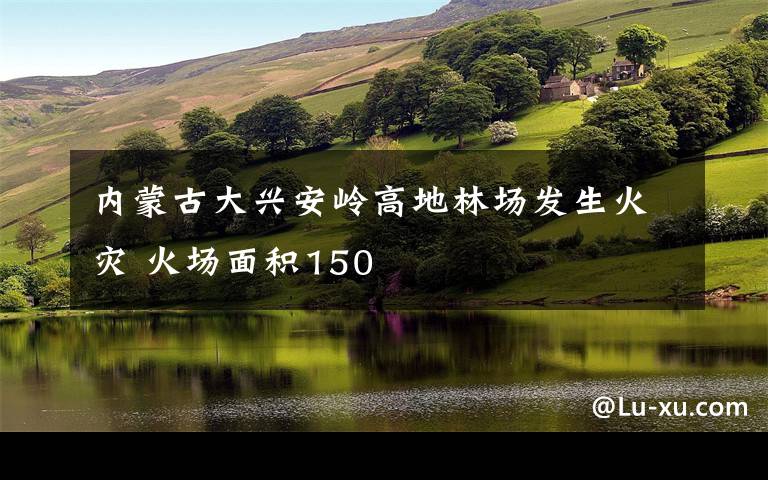 内蒙古大兴安岭高地林场发生火灾 火场面积150

@Lu-xu.com